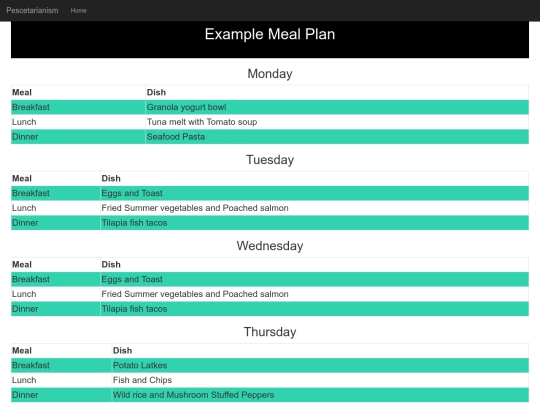 Pescetarianism Home

Example Meal Plan

Monday

| Meal | Dish |
|---|---|
| Breakfast | Granola yogurt bowl |
| Lunch | Tuna melt with Tomato soup |
| Dinner | Seafood Pasta |

Tuesday

| Meal | Dish |
|---|---|
| Breakfast | Eggs and Toast |
| Lunch | Fried Summer vegetables and Poached salmon |
| Dinner | Tilapia fish tacos |

Wednesday

| Meal | Dish |
|---|---|
| Breakfast | Eggs and Toast |
| Lunch | Fried Summer vegetables and Poached salmon |
| Dinner | Tilapia fish tacos |

Thursday

| Meal | Dish |
|---|---|
| Breakfast | Potato Latkes |
| Lunch | Fish and Chips |
| Dinner | Wild rice and Mushroom Stuffed Peppers |